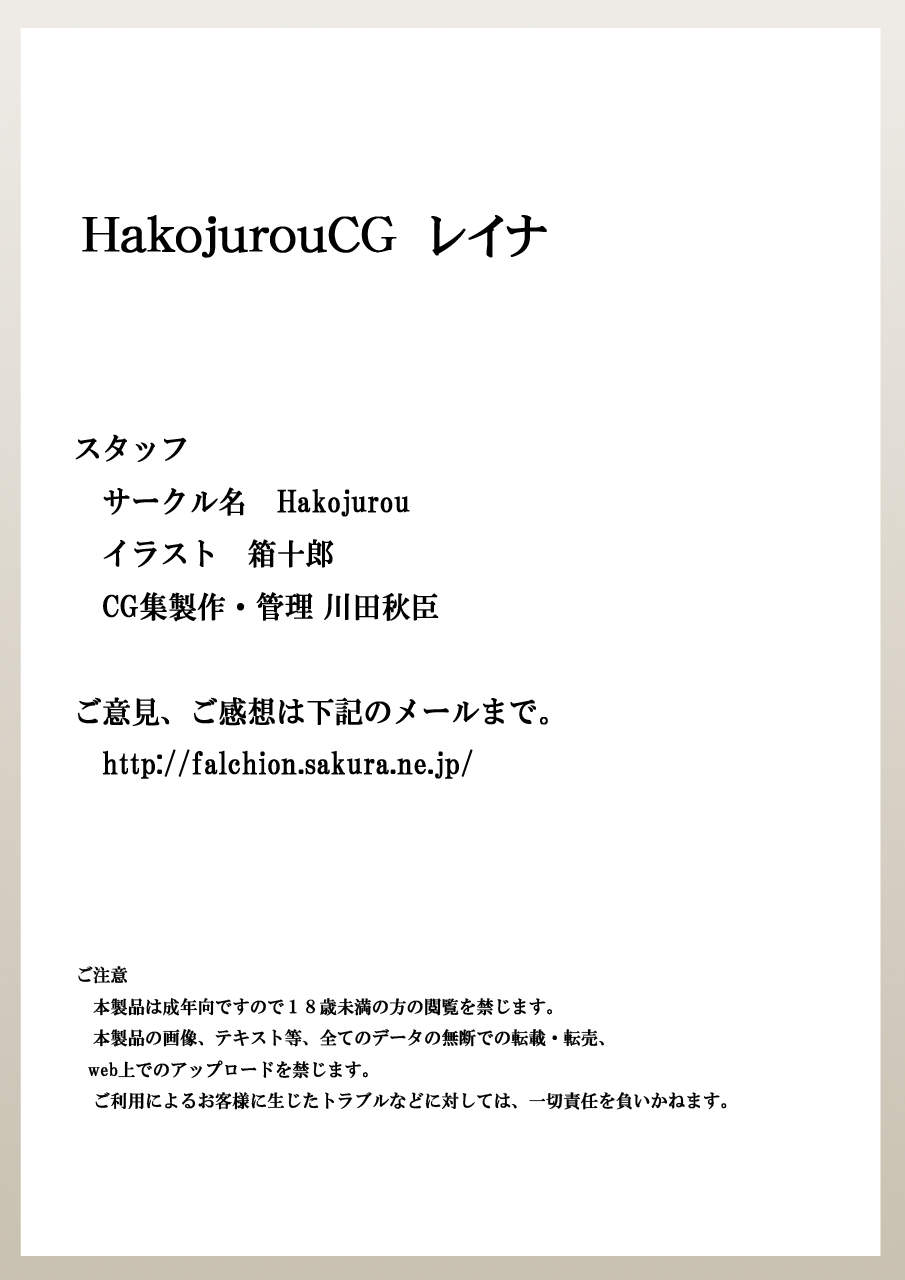 HakojurouCG レイナ

スタッフ

サークル名 Hakojurou

イラスト 箱十郎

CG集製作・管理 川田秋臣

ご意見、ご感想は下記のメールまで。

http://falchion.sakura.ne.jp/

ご注意

本製品は成年向ですので18歳未満の方の閲覧を禁じます。

本製品の画像、テキスト等、全てのデータの無断での転載・転売、web上でのアップロードを禁じます。

ご利用によるお客様に生じたトラブルなどに対しては、一切責任を負いかねます。